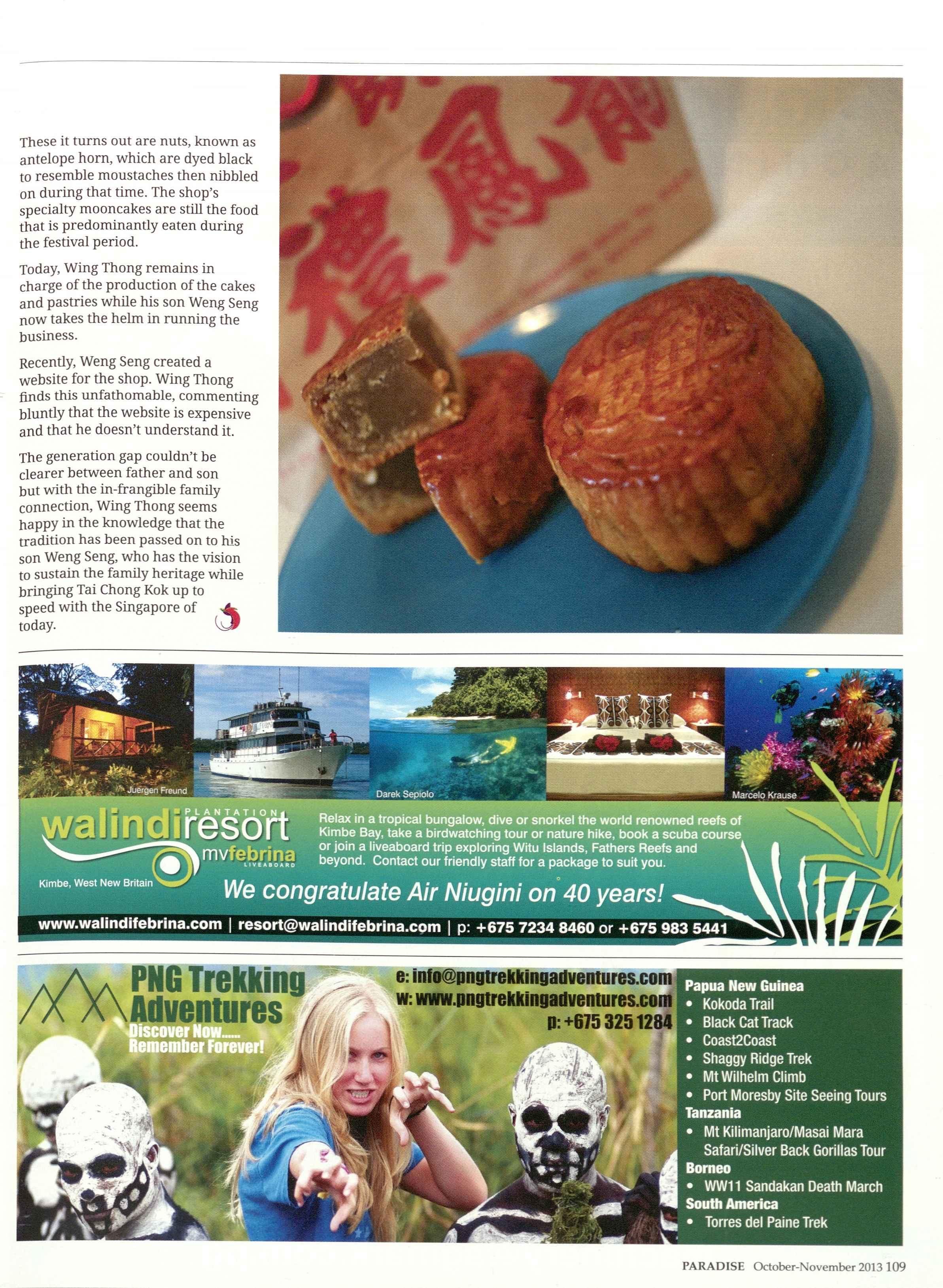 These it turns out are nuts, known as antelope horn, which are dyed black to resemble moustaches then nibbled on during that time. The shop's specialty mooncakes are still the food that is predominantly eaten during the festival period.

Today, Wing Thong remains in charge of the production of the cakes and pastries while his son Weng Seng now takes the helm in running the business.

Recently, Weng Seng created a website for the shop. Wing Thong finds this unfathomable, commenting bluntly that the website is expensive and that he doesn't understand it.

The generation gap couldn't be clearer between father and son but with the in-frangible family connection, Wing Thong seems happy in the knowledge that the tradition has been passed on to his son Weng Seng, who has the vision to sustain the family heritage while bringing Tai Chong Kok up to speed with the Singapore of today.

Juergen Freund

Darek Sepiolo

Marcelo Krause

walindi PLANTATION resort
mvfebrina LIVEABOARD
Kimbe, West New Britain

Relax in a tropical bungalow, dive or snorkel the world renowned reefs of Kimbe Bay, take a birdwatching tour or nature hike, book a scuba course or join a liveaboard trip exploring Witu Islands, Fathers Reefs and beyond. Contact our friendly staff for a package to suit you.

We congratulate Air Niugini on 40 years!

www.walindifebrina.com | resort@walindifebrina.com | p: +675 7234 8460 or +675 983 5441

PNG Trekking Adventures
Discover Now......
Remember Forever!

e: info@pngtrekkingadventures.com
w: www.pngtrekkingadventures.com
p: +675 325 1284

Papua New Guinea
• Kokoda Trail
• Black Cat Track
• Coast2Coast
• Shaggy Ridge Trek
• Mt Wilhelm Climb
• Port Moresby Site Seeing Tours
Tanzania
• Mt Kilimanjaro/Masai Mara Safari/Silver Back Gorillas Tour
Borneo
• WW11 Sandakan Death March
South America
• Torres del Paine Trek

PARADISE October-November 2013 109